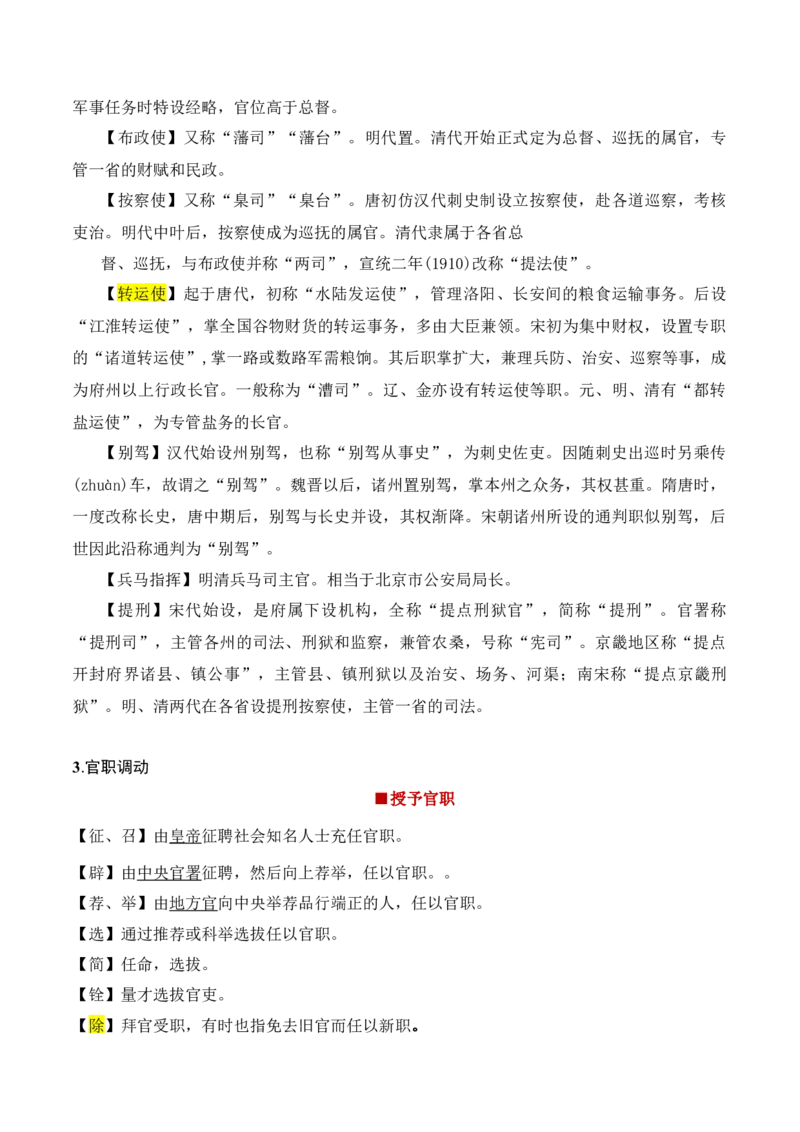 军事任务时特设经略，官位高于总督。

【布政使】又称“藩司”“藩台”。明代置。清代开始正式定为总督、巡抚的属官，专管一省的财赋和民政。

【按察使】又称“臬司”“臬台”。唐初仿汉代刺史制设立按察使，赴各道巡察，考核吏治。明代中叶后，按察使成为巡抚的属官。清代隶属于各省总

督、巡抚，与布政使并称“两司”，宣统二年(1910)改称“提法使”。

【转运使】起于唐代，初称“水陆发运使”，管理洛阳、长安间的粮食运输事务。后设“江淮转运使”，掌全国谷物财货的转运事务，多由大臣兼领。宋初为集中财权，设置专职的“诸道转运使”，掌一路或数路军需粮饷。其后职掌扩大，兼理兵防、治安、巡察等事，成为府州以上行政长官。一般称为“漕司”。辽、金亦设有转运使等职。元、明、清有“都转盐运使”，为专管盐务的长官。

【别驾】汉代始设州别驾，也称“别驾从事史”，为刺史佐吏。因随刺史出巡时另乘传(zhuàn)车，故谓之“别驾”。魏晋以后，诸州置别驾，掌本州之众务，其权甚重。隋唐时，一度改称长史，唐中期后，别驾与长史并设，其权渐降。宋朝诸州所设的通判职似别驾，后世因此沿称通判为“别驾”。

【兵马指挥】明清兵马司主官。相当于北京市公安局局长。

【提刑】宋代始设，是府属下设机构，全称“提点刑狱官”，简称“提刑”。官署称“提刑司”，主管各州的司法、刑狱和监察，兼管农桑，号称“宪司”。京畿地区称“提点开封府界诸县、镇公事”，主管县、镇刑狱以及治安、场务、河渠；南宋称“提点京畿刑狱”。明、清两代在各省设提刑按察使，主管一省的司法。

3.官职调动

■授予官职

【征、召】由皇帝征聘社会知名人士充任官职。

【辟】由中央官署征聘，然后向上荐举，任以官职。。

【荐、举】由地方官向中央举荐品行端正的人，任以官职。

【选】通过推荐或科举选拔任以官职。

【简】任命，选拔。

【铨】量才选拔官吏。

【除】拜官受职，有时也指免去旧官而任以新职。